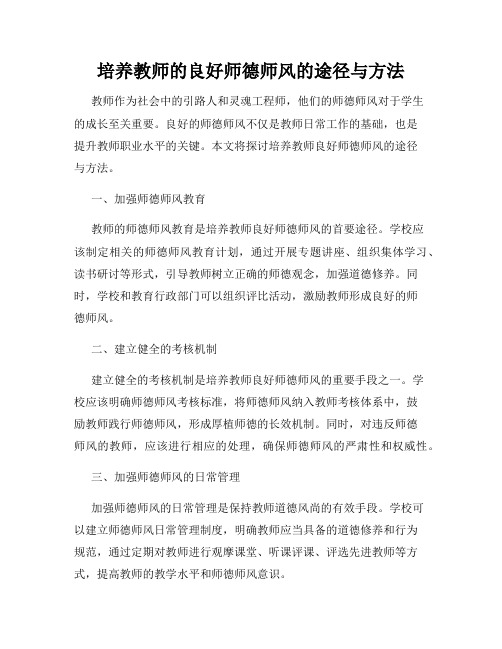 培养教师的良好师德师风的途径与方法

教师作为社会中的引路人和灵魂工程师，他们的师德师风对于学生的成长至关重要。良好的师德师风不仅是教师日常工作的基础，也是提升教师职业水平的关键。本文将探讨培养教师良好师德师风的途径与方法。

一、加强师德师风教育

教师的师德师风教育是培养教师良好师德师风的首要途径。学校应该制定相关的师德师风教育计划，通过开展专题讲座、组织集体学习、读书研讨等形式，引导教师树立正确的师德观念，加强道德修养。同时，学校和教育行政部门可以组织评比活动，激励教师形成良好的师德师风。

二、建立健全的考核机制

建立健全的考核机制是培养教师良好师德师风的重要手段之一。学校应该明确师德师风考核标准，将师德师风纳入教师考核体系中，鼓励教师践行师德师风，形成厚植师德的长效机制。同时，对违反师德师风的教师，应该进行相应的处理，确保师德师风的严肃性和权威性。

三、加强师德师风的日常管理

加强师德师风的日常管理是保持教师道德风尚的有效手段。学校可以建立师德师风日常管理制度，明确教师应当具备的道德修养和行为规范，通过定期对教师进行观摩课堂、听课评课、评选先进教师等方式，提高教师的教学水平和师德师风意识。